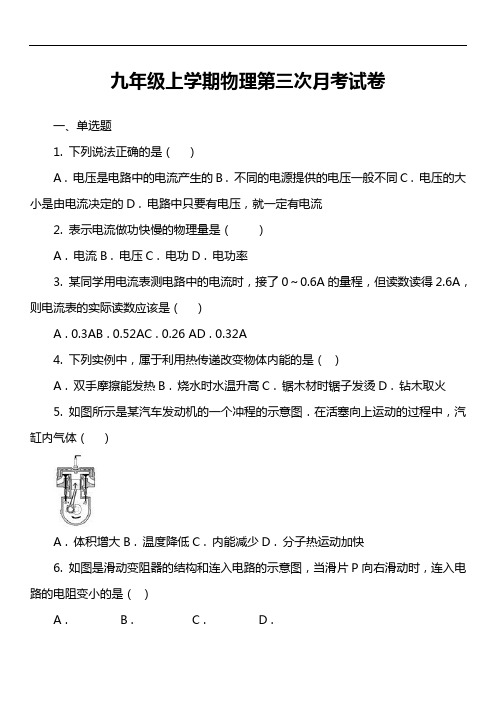 九年级上学期物理第三次月考试卷

一、单选题

1. 下列说法正确的是（　）

A．电压是电路中的电流产生的 B．不同的电源提供的电压一般不同 C．电压的大小是由电流决定的 D．电路中只要有电压，就一定有电流

2. 表示电流做功快慢的物理量是（　　）

A．电流 B．电压 C．电功 D．电功率

3. 某同学用电流表测电路中的电流时，接了 0～0.6A 的量程，但读数读得 2.6A，则电流表的实际读数应该是（　）

A．0.3AB．0.52AC．0.26 AD．0.32A

4. 下列实例中，属于利用热传递改变物体内能的是（　）

A．双手摩擦能发热 B．烧水时水温升高 C．锯木材时锯子发烫 D．钻木取火

5. 如图所示是某汽车发动机的一个冲程的示意图．在活塞向上运动的过程中，汽缸内气体（　）

A．体积增大 B．温度降低 C．内能减少 D．分子热运动加快

6. 如图是滑动变阻器的结构和连入电路的示意图，当滑片 P 向右滑动时，连入电路的电阻变小的是（　）

A．　　B．　　C．　　D．